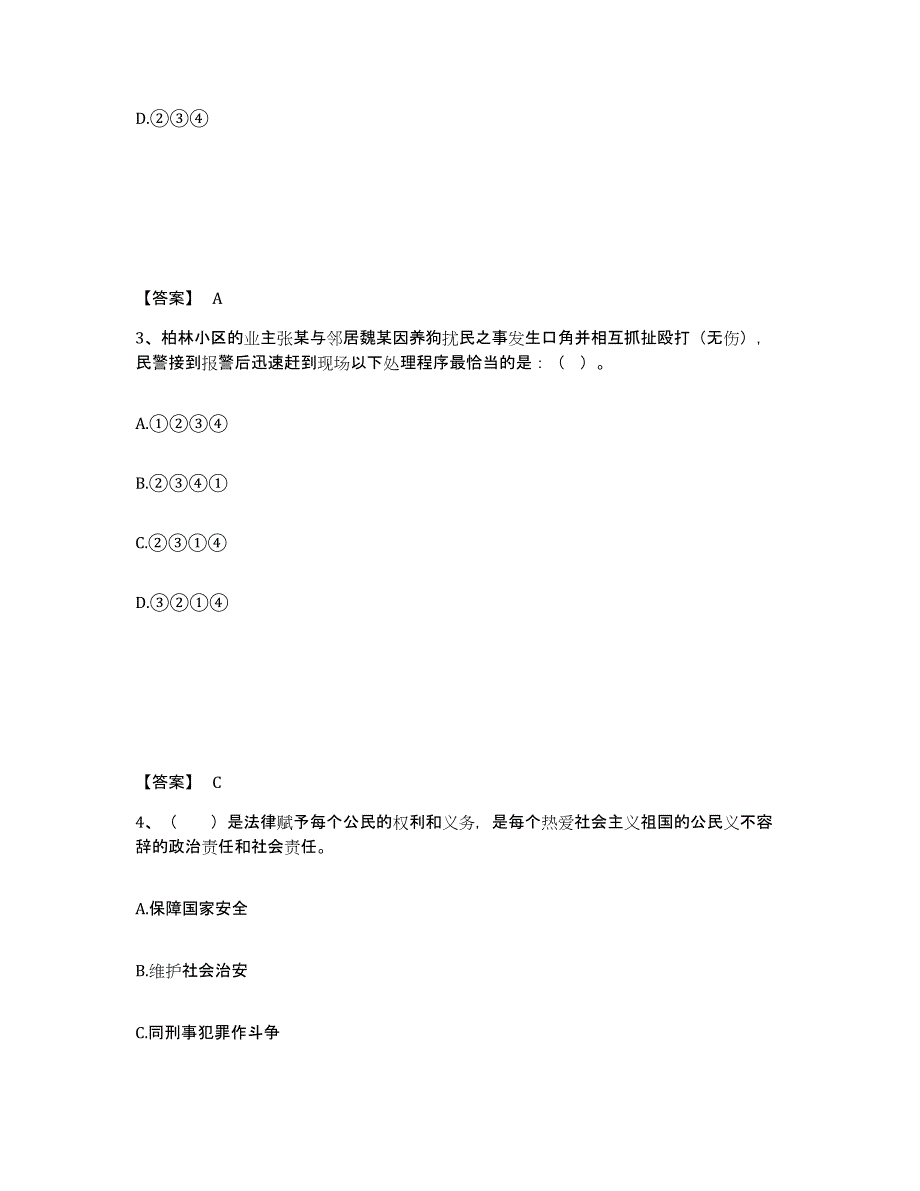 D.②③④

【答案】 A

3、柏林小区的业主张某与邻居魏某因养狗扰民之事发生口角并相互抓扯殴打（无伤），民警接到报警后迅速赶到现场以下处理程序最恰当的是：（ ）。

A.①②③④

B.②③④①

C.②③①④

D.③②①④

【答案】 C

4、（　　）是法律赋予每个公民的权利和义务，是每个热爱社会主义祖国的公民义不容辞的政治责任和社会责任。

A.保障国家安全

B.维护社会治安

C.同刑事犯罪作斗争